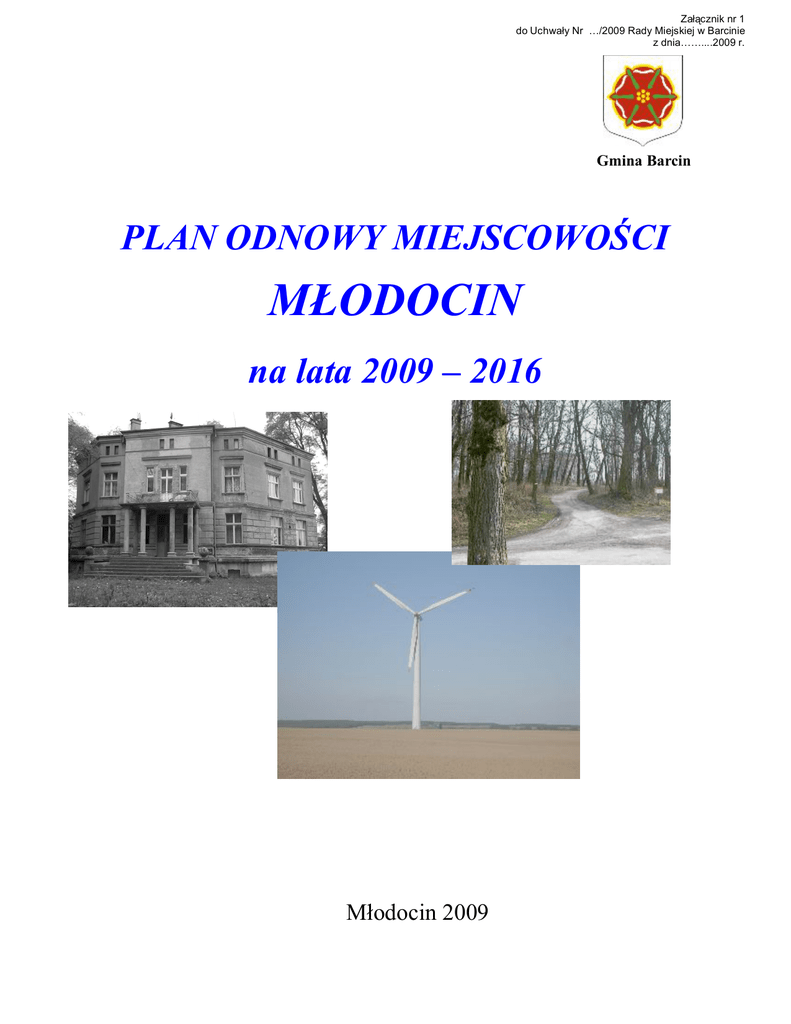 Załącznik nr 1
do Uchwały Nr …/2009 Rady Miejskiej w Barcinie
z dnia……....2009 r.

Gmina Barcin

PLAN ODNOWY MIEJSCOWOŚCI

MŁODOCIN

na lata 2009 – 2016

Młodocin 2009